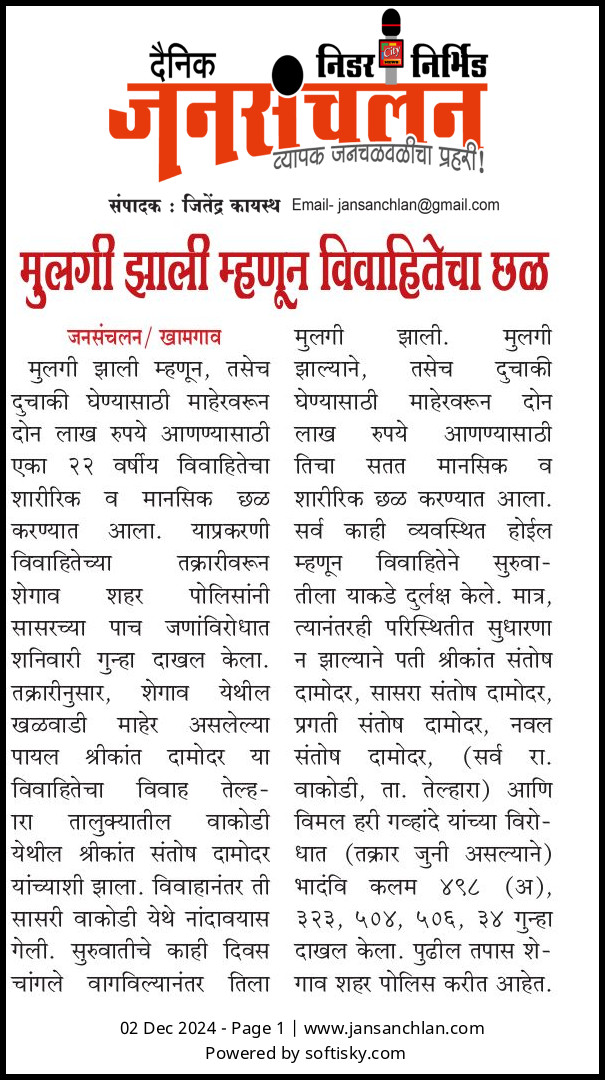 दैनिक निडर निर्भिड
जनसंचलन
व्यापक जनचळवळीचा प्रहरी!

संपादक : जितेंद्र कायस्थ Email- jansanchlan@gmail.com

मुलगी झाली म्हणून विवाहितेचा छळ

जनसंचलन/ खामगाव
मुलगी झाली म्हणून, तसेच दुचाकी घेण्यासाठी माहेरवरून दोन लाख रुपये आणण्यासाठी एका २२ वर्षीय विवाहितेचा शारीरिक व मानसिक छळ करण्यात आला. याप्रकरणी विवाहितेच्या तक्रारीवरून शेगाव शहर पोलिसांनी सासरच्या पाच जणांविरोधात शनिवारी गुन्हा दाखल केला. तक्रारीनुसार, शेगाव येथील खळवाडी माहेर असलेल्या पायल श्रीकांत दामोदर या विवाहितेचा विवाह तेल्हारा तालुक्यातील वाकोडी येथील श्रीकांत संतोष दामोदर यांच्याशी झाला. विवाहानंतर ती सासरी वाकोडी येथे नांदावयास गेली. सुरुवातीचे काही दिवस चांगले वागविल्यानंतर तिला मुलगी झाली. मुलगी झाल्याने, तसेच दुचाकी घेण्यासाठी माहेरवरून दोन लाख रुपये आणण्यासाठी तिचा सतत मानसिक व शारीरिक छळ करण्यात आला. सर्व काही व्यवस्थित होईल म्हणून विवाहितेने सुरुवातीला याकडे दुर्लक्ष केले. मात्र, त्यानंतरही परिस्थितीत सुधारणा न झाल्याने पती श्रीकांत संतोष दामोदर, सासरा संतोष दामोदर, प्रगती संतोष दामोदर, नवल संतोष दामोदर, (सर्व रा. वाकोडी, ता. तेल्हारा) आणि विमल हरी गव्हांदे यांच्या विरोधात (तक्रार जुनी असल्याने) भादंवि कलम ४९८ (अ), ३२३, ५०४, ५०६, ३४ गुन्हा दाखल केला. पुढील तपास शेगाव शहर पोलिस करीत आहेत.

02 Dec 2024 - Page 1 | www.jansanchlan.com
Powered by softisky.com